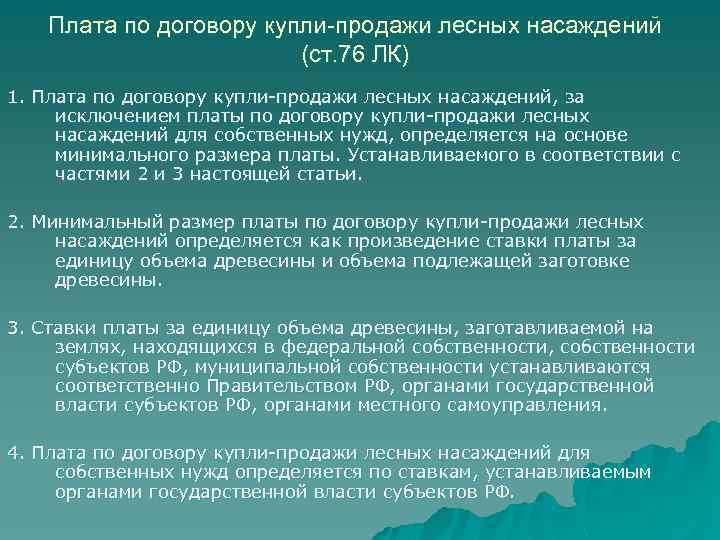 Плата по договору купли-продажи лесных насаждений (ст.76 ЛК)

1. Плата по договору купли-продажи лесных насаждений, за исключением платы по договору купли-продажи лесных насаждений для собственных нужд, определяется на основе минимального размера платы. Устанавливаемого в соответствии с частями 2 и 3 настоящей статьи.

2. Минимальный размер платы по договору купли-продажи лесных насаждений определяется как произведение ставки платы за единицу объема древесины и объема подлежащей заготовке древесины.

3. Ставки платы за единицу объема древесины, заготавливаемой на землях, находящихся в федеральной собственности, собственности субъектов РФ, муниципальной собственности устанавливаются соответственно Правительством РФ, органами государственной власти субъектов РФ, органами местного самоуправления.

4. Плата по договору купли-продажи лесных насаждений для собственных нужд определяется по ставкам, устанавливаемым органами государственной власти субъектов РФ.